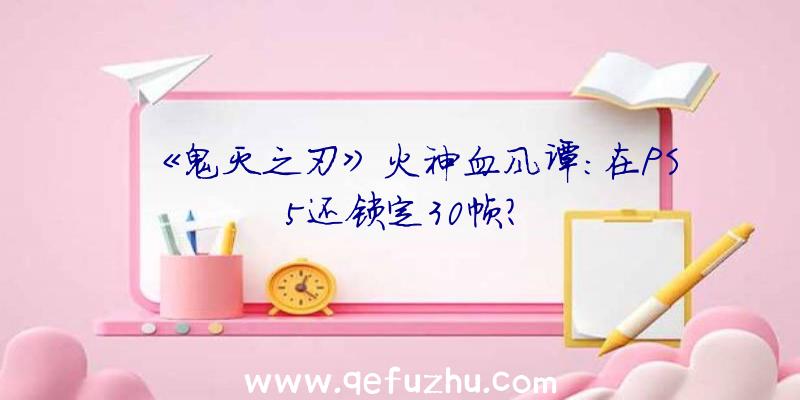 《鬼灭之刃》火神血风谭：在PS5还锁定30帧?

www.qefuzhu.com